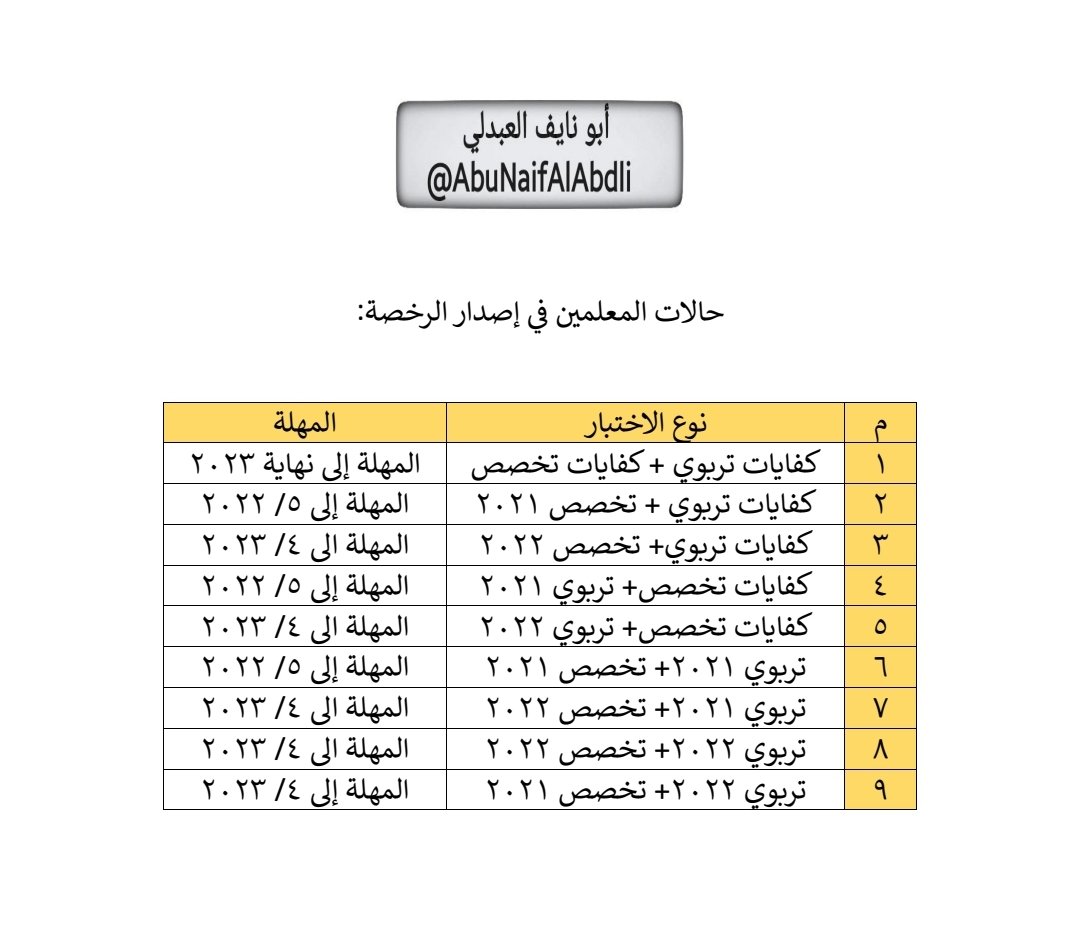 أبو نايف العبدلي
@AbuNaifAlAbdli

حالات المعلمين في إصدار الرخصة:

| م | نوع الاختبار | المهلة |
|---|---|---|
| ١ | كفايات تربوي + كفايات تخصص | المهلة إلى نهاية ٢٠٢٣ |
| ٢ | كفايات تربوي + تخصص ٢٠٢١ | المهلة إلى ٥/ ٢٠٢٢ |
| ٣ | كفايات تربوي+ تخصص ٢٠٢٢ | المهلة الى ٤/ ٢٠٢٣ |
| ٤ | كفايات تخصص+ تربوي ٢٠٢١ | المهلة إلى ٥/ ٢٠٢٢ |
| ٥ | كفايات تخصص+ تربوي ٢٠٢٢ | المهلة الى ٤/ ٢٠٢٣ |
| ٦ | تربوي ٢٠٢١+ تخصص ٢٠٢١ | المهلة إلى ٥/ ٢٠٢٢ |
| ٧ | تربوي ٢٠٢١+ تخصص ٢٠٢٢ | المهلة الى ٤/ ٢٠٢٣ |
| ٨ | تربوي ٢٠٢٢+ تخصص ٢٠٢٢ | المهلة الى ٤/ ٢٠٢٣ |
| ٩ | تربوي ٢٠٢٢+ تخصص ٢٠٢١ | المهلة إلى ٤/ ٢٠٢٣ |